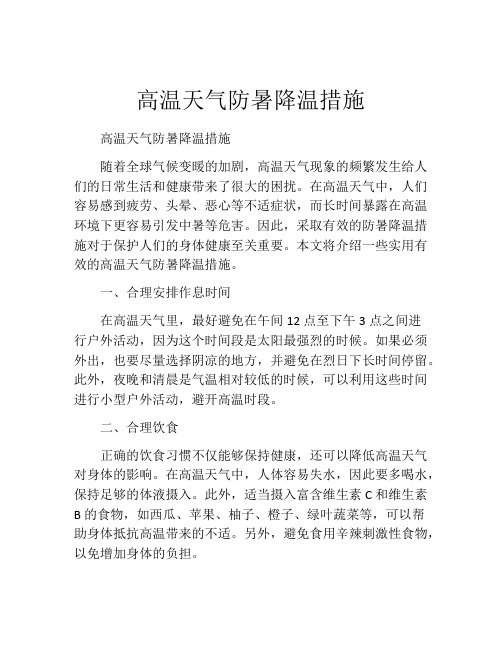 高温天气防暑降温措施

高温天气防暑降温措施

随着全球气候变暖的加剧，高温天气现象的频繁发生给人们的日常生活和健康带来了很大的困扰。在高温天气中，人们容易感到疲劳、头晕、恶心等不适症状，而长时间暴露在高温环境下更容易引发中暑等危害。因此，采取有效的防暑降温措施对于保护人们的身体健康至关重要。本文将介绍一些实用有效的高温天气防暑降温措施。

一、合理安排作息时间

在高温天气里，最好避免在午间 12 点至下午 3 点之间进行户外活动，因为这个时间段是太阳最强烈的时候。如果必须外出，也要尽量选择阴凉的地方，并避免在烈日下长时间停留。此外，夜晚和清晨是气温相对较低的时候，可以利用这些时间进行小型户外活动，避开高温时段。

二、合理饮食

正确的饮食习惯不仅能够保持健康，还可以降低高温天气对身体的影响。在高温天气中，人体容易失水，因此要多喝水，保持足够的体液摄入。此外，适当摄入富含维生素 C 和维生素 B 的食物，如西瓜、苹果、柚子、橙子、绿叶蔬菜等，可以帮助身体抵抗高温带来的不适。另外，避免食用辛辣刺激性食物，以免增加身体的负担。